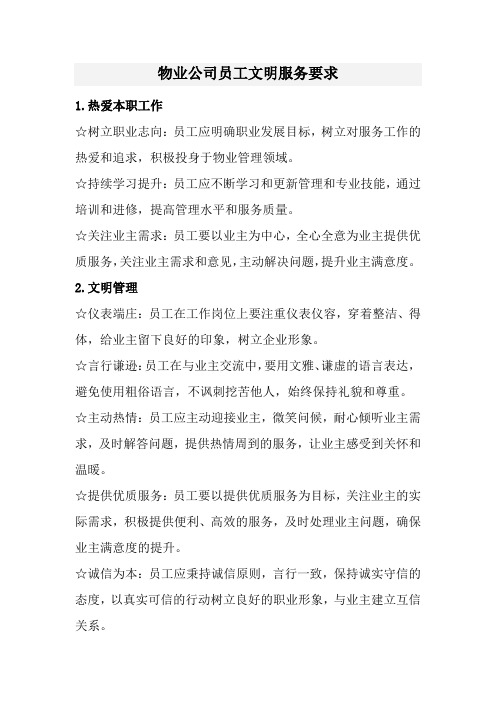 物业公司员工文明服务要求

1.热爱本职工作

☆树立职业志向：员工应明确职业发展目标，树立对服务工作的热爱和追求，积极投身于物业管理领域。

☆持续学习提升：员工应不断学习和更新管理和专业技能，通过培训和进修，提高管理水平和服务质量。

☆关注业主需求：员工要以业主为中心，全心全意为业主提供优质服务，关注业主需求和意见，主动解决问题，提升业主满意度。

2.文明管理

☆仪表端庄：员工在工作岗位上要注重仪表仪容，穿着整洁、得体，给业主留下良好的印象，树立企业形象。

☆言行谦逊：员工在与业主交流中，要用文雅、谦虚的语言表达，避免使用粗俗语言，不讽刺挖苦他人，始终保持礼貌和尊重。

☆主动热情：员工应主动迎接业主，微笑问候，耐心倾听业主需求，及时解答问题，提供热情周到的服务，让业主感受到关怀和温暖。

☆提供优质服务：员工要以提供优质服务为目标，关注业主的实际需求，积极提供便利、高效的服务，及时处理业主问题，确保业主满意度的提升。

☆诚信为本：员工应秉持诚信原则，言行一致，保持诚实守信的态度，以真实可信的行动树立良好的职业形象，与业主建立互信关系。